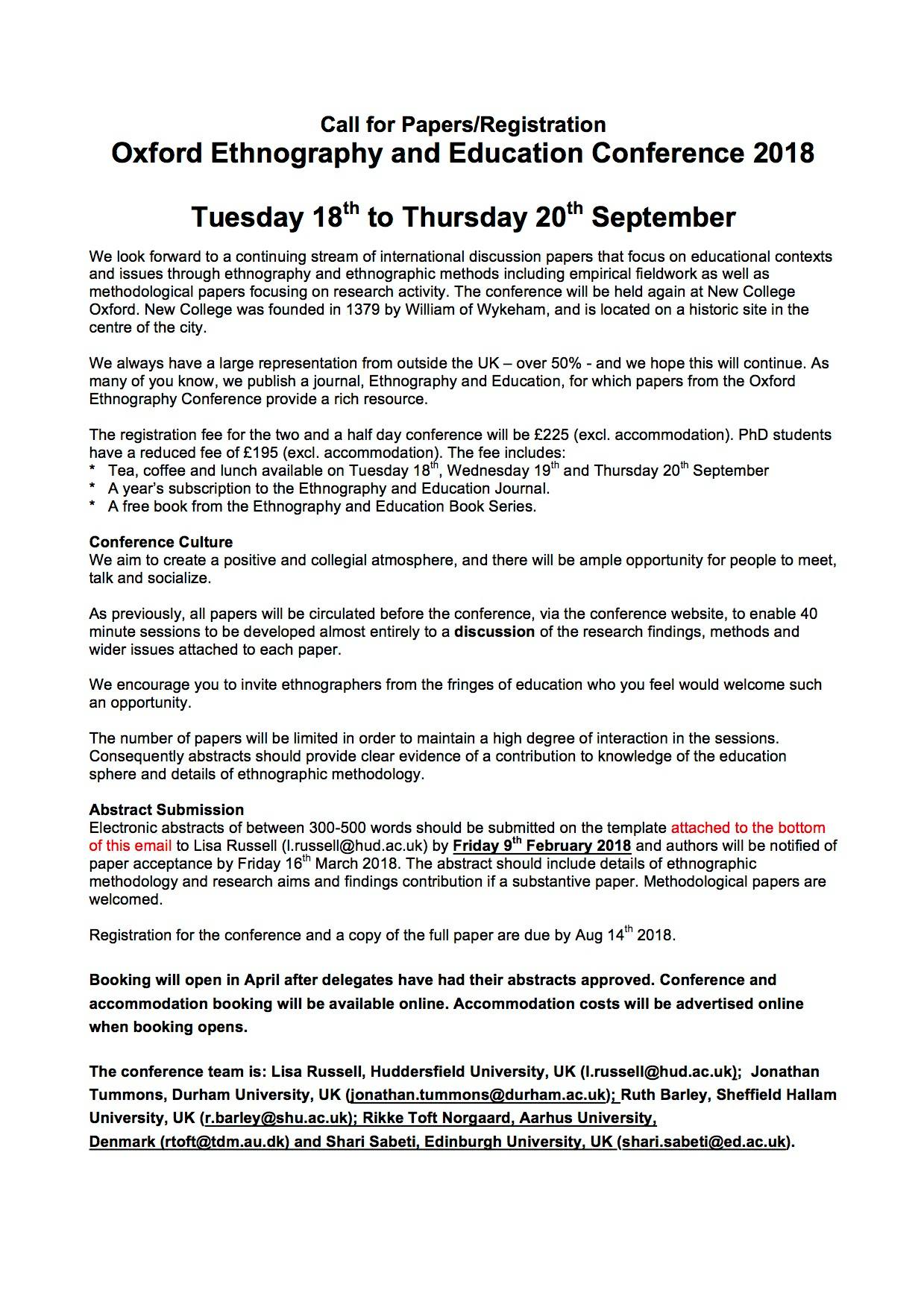 Call for Papers/Registration
Oxford Ethnography and Education Conference 2018

Tuesday 18$^{th}$ to Thursday 20$^{th}$ September

We look forward to a continuing stream of international discussion papers that focus on educational contexts and issues through ethnography and ethnographic methods including empirical fieldwork as well as methodological papers focusing on research activity. The conference will be held again at New College Oxford. New College was founded in 1379 by William of Wykeham, and is located on a historic site in the centre of the city.

We always have a large representation from outside the UK – over 50% - and we hope this will continue. As many of you know, we publish a journal, Ethnography and Education, for which papers from the Oxford Ethnography Conference provide a rich resource.

The registration fee for the two and a half day conference will be £225 (excl. accommodation). PhD students have a reduced fee of £195 (excl. accommodation). The fee includes:
* Tea, coffee and lunch available on Tuesday 18$^{th}$, Wednesday 19$^{th}$ and Thursday 20$^{th}$ September
* A year's subscription to the Ethnography and Education Journal.
* A free book from the Ethnography and Education Book Series.

Conference Culture
We aim to create a positive and collegial atmosphere, and there will be ample opportunity for people to meet, talk and socialize.

As previously, all papers will be circulated before the conference, via the conference website, to enable 40 minute sessions to be developed almost entirely to a discussion of the research findings, methods and wider issues attached to each paper.

We encourage you to invite ethnographers from the fringes of education who you feel would welcome such an opportunity.

The number of papers will be limited in order to maintain a high degree of interaction in the sessions. Consequently abstracts should provide clear evidence of a contribution to knowledge of the education sphere and details of ethnographic methodology.

Abstract Submission
Electronic abstracts of between 300-500 words should be submitted on the template attached to the bottom of this email to Lisa Russell (l.russell@hud.ac.uk) by Friday 9$^{th}$ February 2018 and authors will be notified of paper acceptance by Friday 16$^{th}$ March 2018. The abstract should include details of ethnographic methodology and research aims and findings contribution if a substantive paper. Methodological papers are welcomed.

Registration for the conference and a copy of the full paper are due by Aug 14$^{th}$ 2018.

Booking will open in April after delegates have had their abstracts approved. Conference and accommodation booking will be available online. Accommodation costs will be advertised online when booking opens.

The conference team is: Lisa Russell, Huddersfield University, UK (l.russell@hud.ac.uk); Jonathan Tummons, Durham University, UK (jonathan.tummons@durham.ac.uk); Ruth Barley, Sheffield Hallam University, UK (r.barley@shu.ac.uk); Rikke Toft Norgaard, Aarhus University, Denmark (rtoft@tdm.au.dk) and Shari Sabeti, Edinburgh University, UK (shari.sabeti@ed.ac.uk).